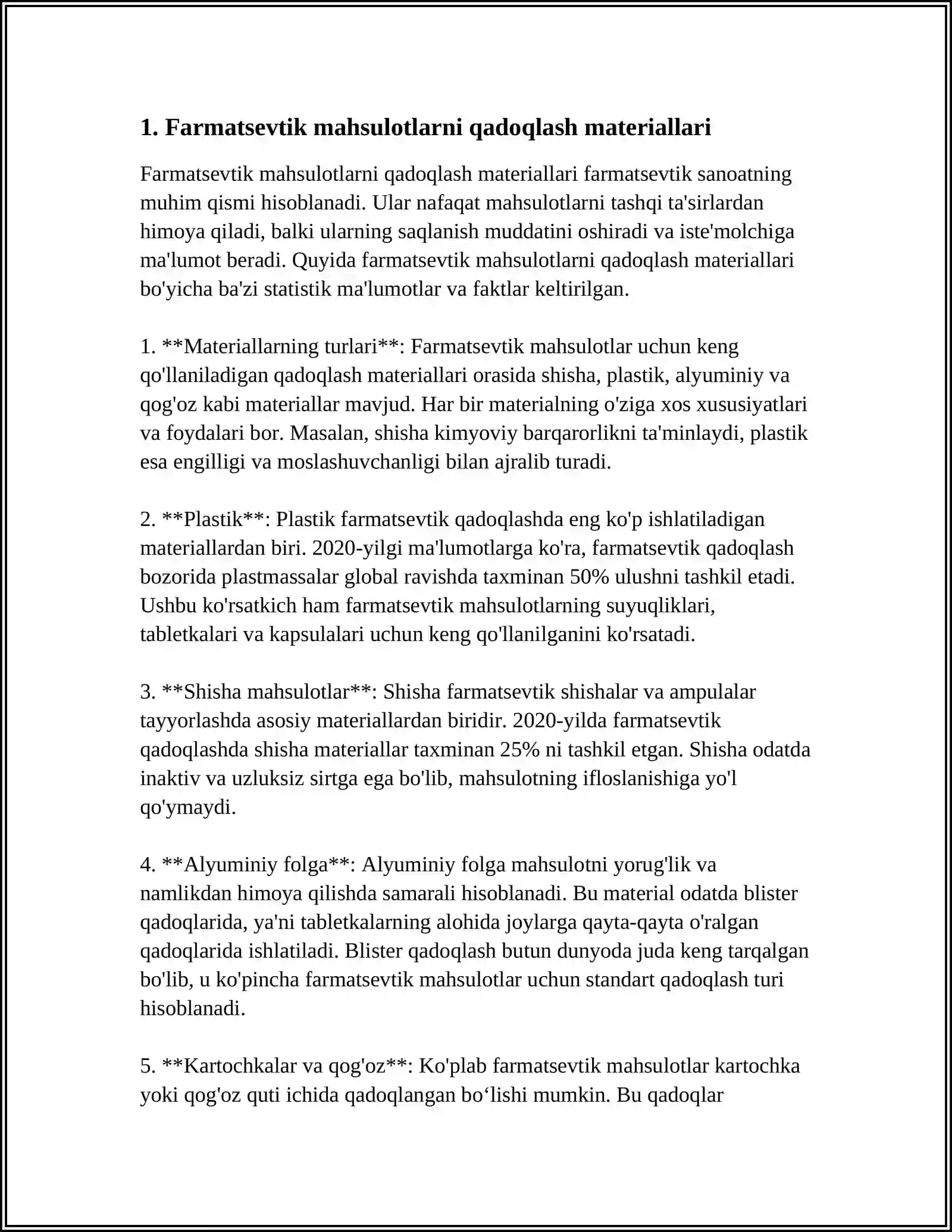 1. Farmatsevtik mahsulotlarni qadoqlash materiallari

Farmatsevtik mahsulotlarni qadoqlash materiallari farmatsevtik sanoatning muhim qismi hisoblanadi. Ular nafaqat mahsulotlarni tashqi ta'sirlardan himoya qiladi, balki ularning saqlanish muddatini oshiradi va iste'molchiga ma'lumot beradi. Quyida farmatsevtik mahsulotlarni qadoqlash materiallari bo'yicha ba'zi statistik ma'lumotlar va faktlar keltirilgan.

1. **Materiallarning turlari**: Farmatsevtik mahsulotlar uchun keng qo'llaniladigan qadoqlash materiallari orasida shisha, plastik, alyuminiy va qog'oz kabi materiallar mavjud. Har bir materialning o'ziga xos xususiyatlari va foydalari bor. Masalan, shisha kimyoviy barqarorlikni ta'minlaydi, plastik esa engilligi va moslashuvchanligi bilan ajralib turadi.

2. **Plastik**: Plastik farmatsevtik qadoqlashda eng ko'p ishlatiladigan materiallardan biri. 2020-yilgi ma'lumotlarga ko'ra, farmatsevtik qadoqlash bozorida plastmassalar global ravishda taxminan 50% ulushni tashkil etadi. Ushbu ko'rsatkich ham farmatsevtik mahsulotlarning suyuqliklari, tabletkalari va kapsulalari uchun keng qo'llanilganini ko'rsatadi.

3. **Shisha mahsulotlar**: Shisha farmatsevtik shishalar va ampulalar tayyorlashda asosiy materiallardan biridir. 2020-yilda farmatsevtik qadoqlashda shisha materiallar taxminan 25% ni tashkil etgan. Shisha odatda inaktiv va uzluksiz sirtga ega bo'lib, mahsulotning ifloslanishiga yo'l qo'ymaydi.

4. **Alyuminiy folga**: Alyuminiy folga mahsulotni yorug'lik va namlikdan himoya qilishda samarali hisoblanadi. Bu material odatda blister qadoqlarida, ya'ni tabletkalarning alohida joylarga qayta-qayta o'ralgan qadoqlarida ishlatiladi. Blister qadoqlash butun dunyoda juda keng tarqalgan bo'lib, u ko'pincha farmatsevtik mahsulotlar uchun standart qadoqlash turi hisoblanadi.

5. **Kartochkalar va qog'oz**: Ko'plab farmatsevtik mahsulotlar kartochka yoki qog'oz quti ichida qadoqlangan bo‘lishi mumkin. Bu qadoqlar